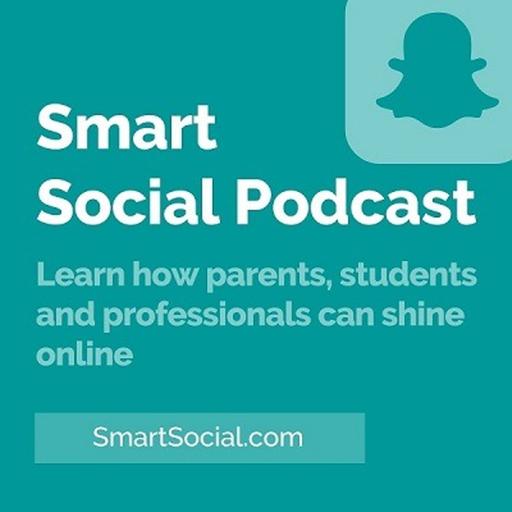 Smart Social Podcast

Learn how parents, students and professionals can shine online

SmartSocial.com